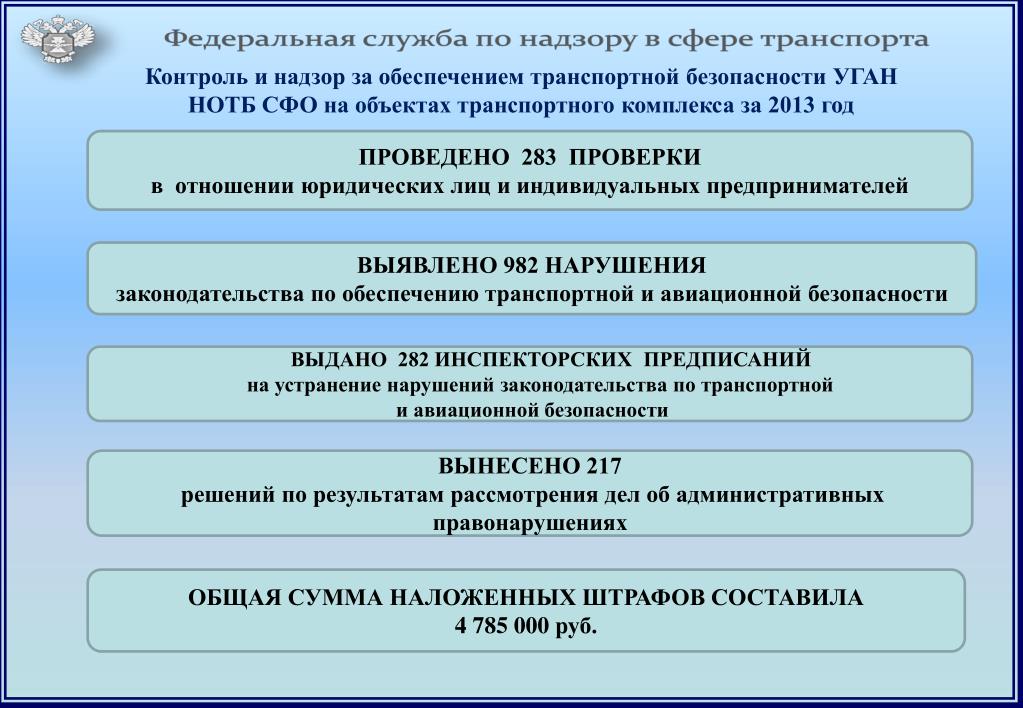 Федеральная служба по надзору в сфере транспорта

Контроль и надзор за обеспечением транспортной безопасности УГАН НОТБ СФО на объектах транспортного комплекса за 2013 год

ПРОВЕДЕНО 283 ПРОВЕРКИ
в отношении юридических лиц и индивидуальных предпринимателей

ВЫЯВЛЕНО 982 НАРУШЕНИЯ
законодательства по обеспечению транспортной и авиационной безопасности

ВЫДАНО 282 ИНСПЕКТОРСКИХ ПРЕДПИСАНИЙ
на устранение нарушений законодательства по транспортной и авиационной безопасности

ВЫНЕСЕНО 217
решений по результатам рассмотрения дел об административных правонарушениях

ОБЩАЯ СУММА НАЛОЖЕННЫХ ШТРАФОВ СОСТАВИЛА
4 785 000 руб.